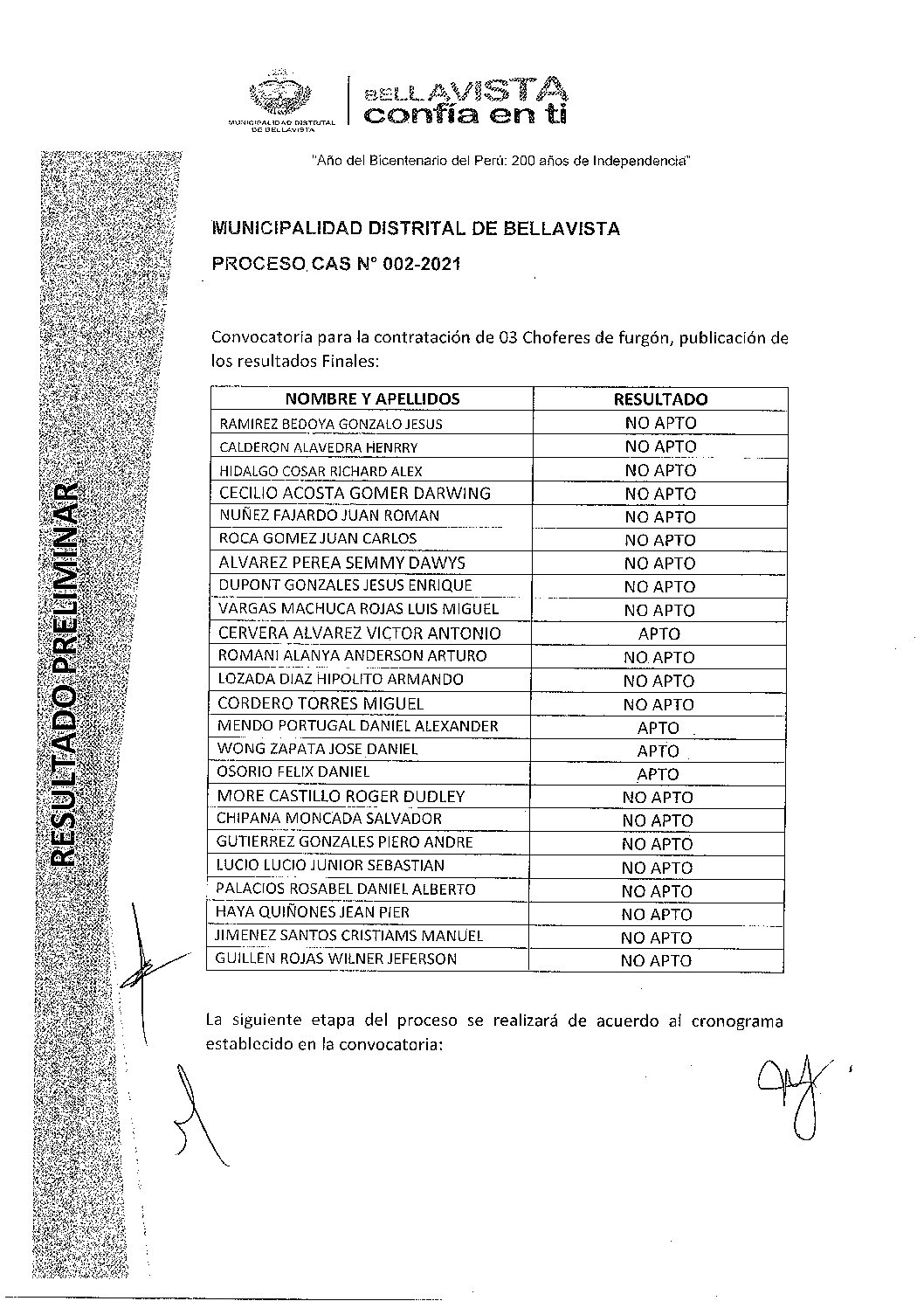 MUNICIPALIDAD DISTRITAL DE BELLAVISTA

BELLAVISTA confía en ti

"Año del Bicentenario del Perú: 200 años de Independencia"

RESULTADO PRELIMINAR

MUNICIPALIDAD DISTRITAL DE BELLAVISTA

PROCESO CAS N° 002-2021

Convocatoria para la contratación de 03 Choferes de furgón, publicación de los resultados Finales:

| NOMBRE Y APELLIDOS | RESULTADO |
|---|---|
| RAMIREZ BEDOYA GONZALO JESUS | NO APTO |
| CALDERON ALAVEDRA HENRRY | NO APTO |
| HIDALGO COSAR RICHARD ALEX | NO APTO |
| CECILIO ACOSTA GOMER DARWING | NO APTO |
| NUÑEZ FAJARDO JUAN ROMAN | NO APTO |
| ROCA GOMEZ JUAN CARLOS | NO APTO |
| ALVAREZ PEREA SEMMY DAWYS | NO APTO |
| DUPONT GONZALES JESUS ENRIQUE | NO APTO |
| VARGAS MACHUCA ROJAS LUIS MIGUEL | NO APTO |
| CERVERA ALVAREZ VICTOR ANTONIO | APTO |
| ROMANI ALANYA ANDERSON ARTURO | NO APTO |
| LOZADA DIAZ HIPOLITO ARMANDO | NO APTO |
| CORDERO TORRES MIGUEL | NO APTO |
| MENDO PORTUGAL DANIEL ALEXANDER | APTO |
| WONG ZAPATA JOSE DANIEL | APTO |
| OSORIO FELIX DANIEL | APTO |
| MORE CASTILLO ROGER DUDLEY | NO APTO |
| CHIPANA MONCADA SALVADOR | NO APTO |
| GUTIERREZ GONZALES PIERO ANDRE | NO APTO |
| LUCIO LUCIO JUNIOR SEBASTIAN | NO APTO |
| PALACIOS ROSABEL DANIEL ALBERTO | NO APTO |
| HAYA QUIÑONES JEAN PIER | NO APTO |
| JIMENEZ SANTOS CRISTIAMS MANUEL | NO APTO |
| GUILLEN ROJAS WILNER JEFERSON | NO APTO |

La siguiente etapa del proceso se realizará de acuerdo al cronograma establecido en la convocatoria: